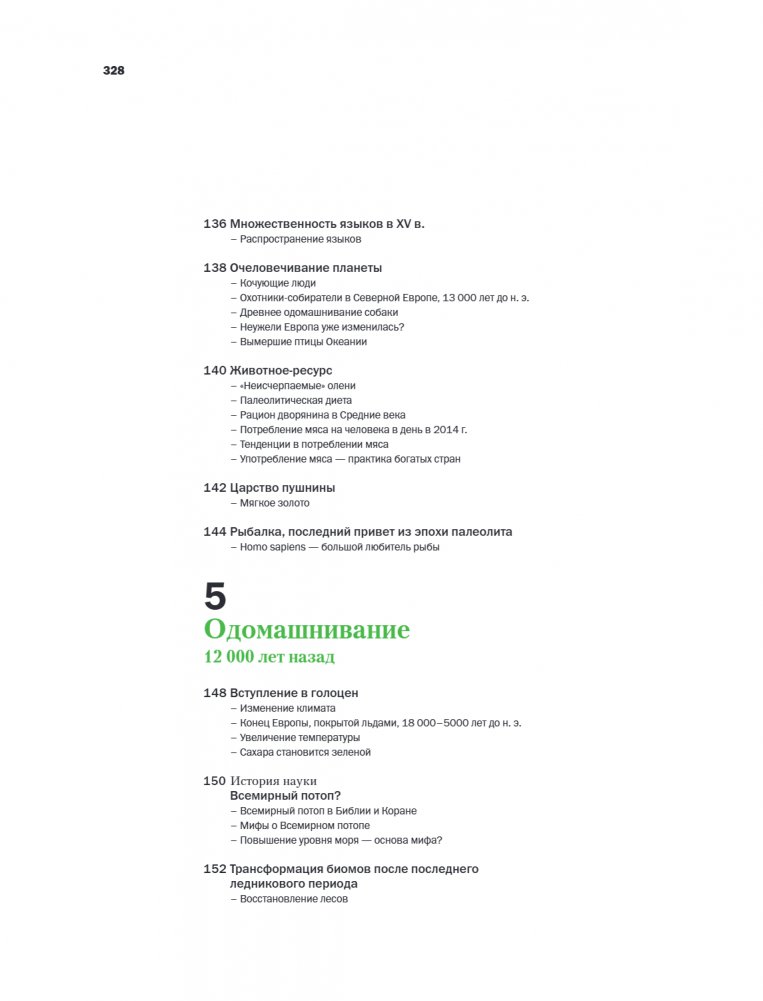 328

136 Множественность языков в XV в.
– Распространение языков

138 Очеловечивание планеты
– Кочующие люди
– Охотники-собиратели в Северной Европе, 13 000 лет до н. э.
– Древнее одомашнивание собаки
– Неужели Европа уже изменилась?
– Вымершие птицы Океании

140 Животное-ресурс
– «Неисчерпаемые» олени
– Палеолитическая диета
– Рацион дворянина в Средние века
– Потребление мяса на человека в день в 2014 г.
– Тенденции в потреблении мяса
– Употребление мяса — практика богатых стран

142 Царство пушнины
– Мягкое золото

144 Рыбалка, последний привет из эпохи палеолита
– Homo sapiens — большой любитель рыбы

5
Одомашнивание
12 000 лет назад

148 Вступление в голоцен
– Изменение климата
– Конец Европы, покрытой льдами, 18 000–5000 лет до н. э.
– Увеличение температуры
– Сахара становится зеленой

150 История науки
Всемирный потоп?
– Всемирный потоп в Библии и Коране
– Мифы о Всемирном потопе
– Повышение уровня моря — основа мифа?

152 Трансформация биомов после последнего ледникового периода
– Восстановление лесов